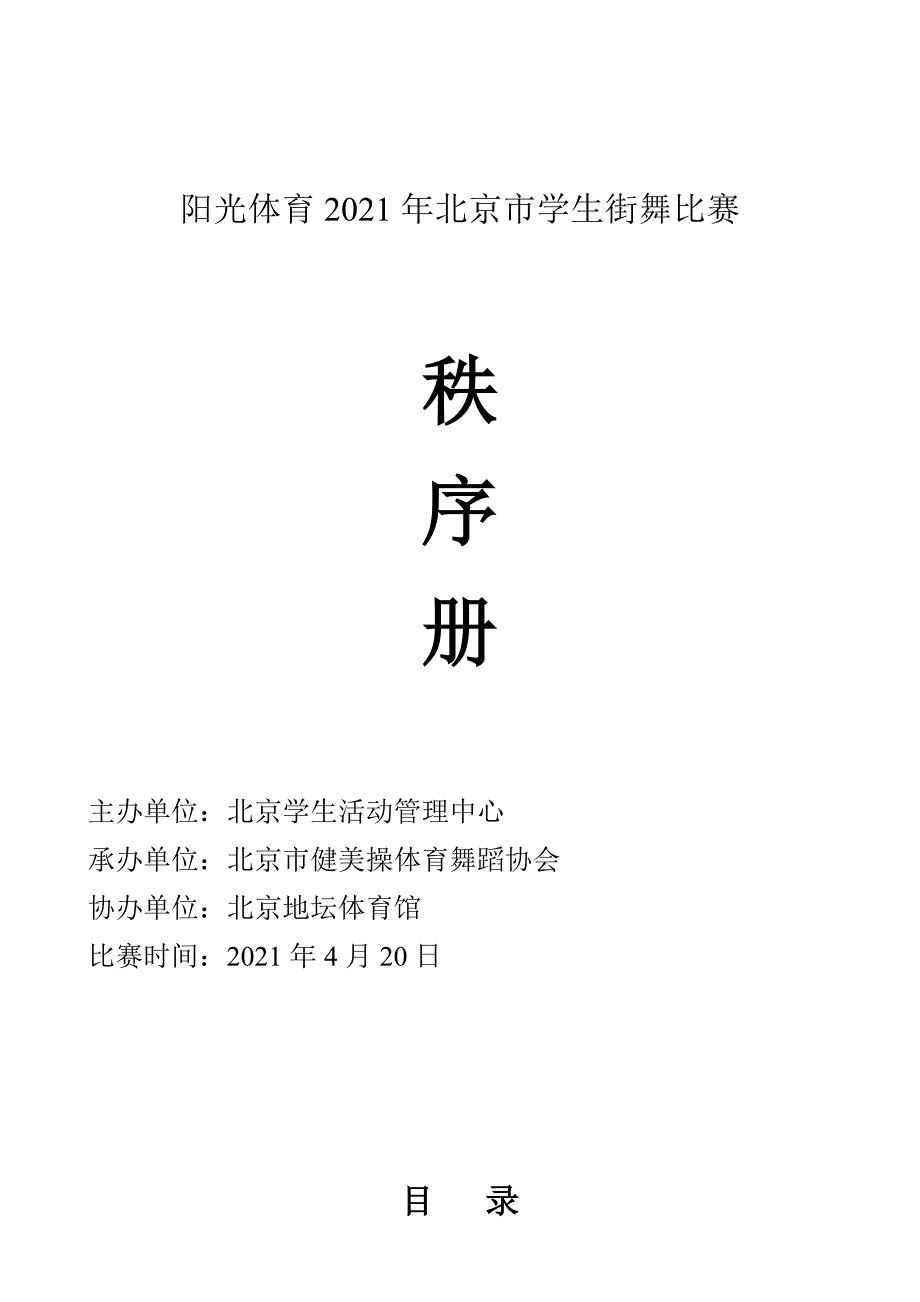 阳光体育2021年北京市学生街舞比赛

秩

序

册

主办单位：北京学生活动管理中心
承办单位：北京市健美操体育舞蹈协会
协办单位：北京地坛体育馆
比赛时间：2021年4月20日

目 录